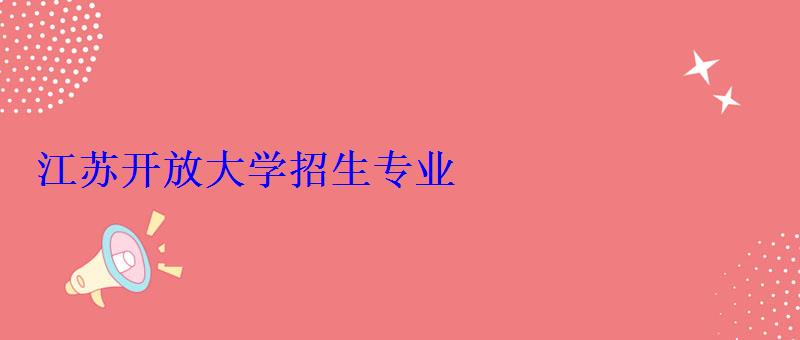 江苏开放大学招生专业